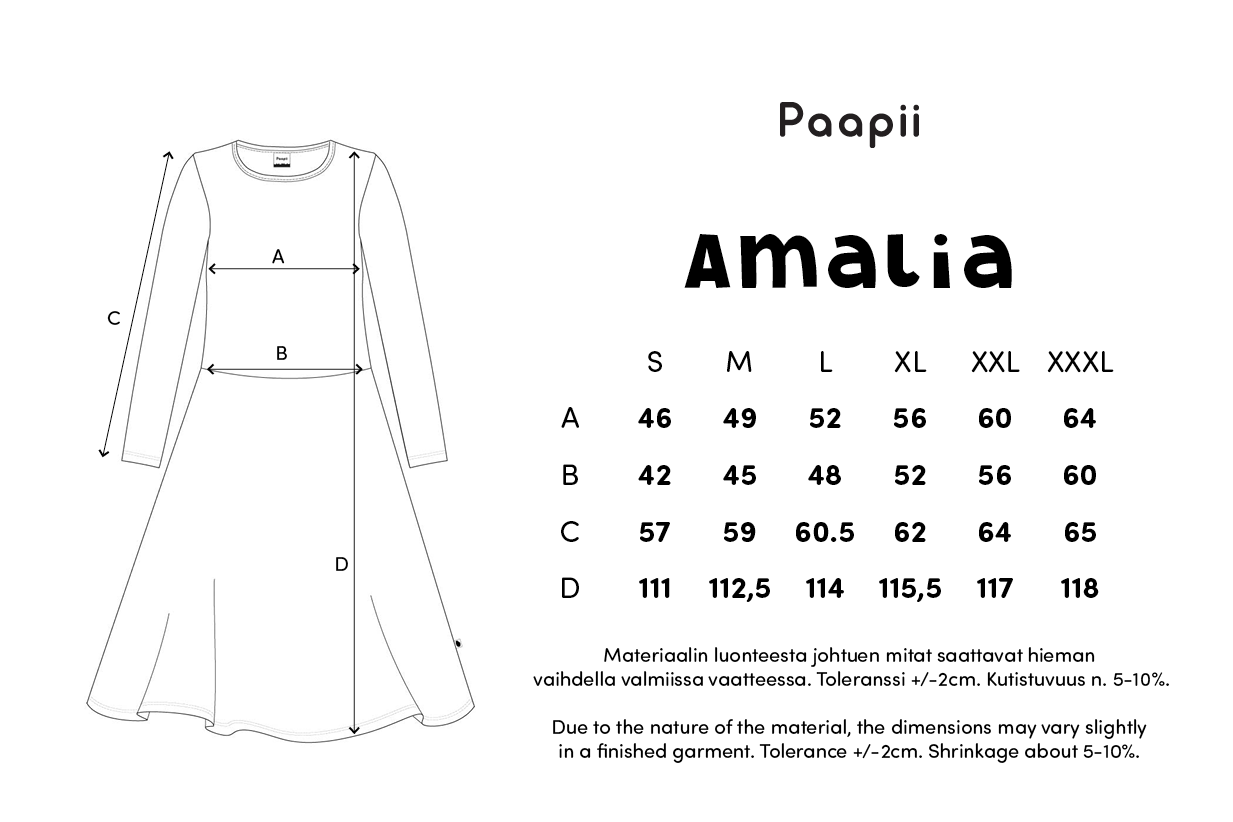 Paapii

A

B

C

D

Paapii

Amalia

|   | S | M | L | XL | XXL | XXXL |
|---|---|---|---|---|---|---|
| A | 46 | 49 | 52 | 56 | 60 | 64 |
| B | 42 | 45 | 48 | 52 | 56 | 60 |
| C | 57 | 59 | 60.5 | 62 | 64 | 65 |
| D | 111 | 112,5 | 114 | 115,5 | 117 | 118 |

Materiaalin luonteesta johtuen mitat saattavat hieman vaihdella valmiissa vaatteessa. Toleranssi +/-2cm. Kutistuvuus n. 5-10%.

Due to the nature of the material, the dimensions may vary slightly in a finished garment. Tolerance +/-2cm. Shrinkage about 5-10%.